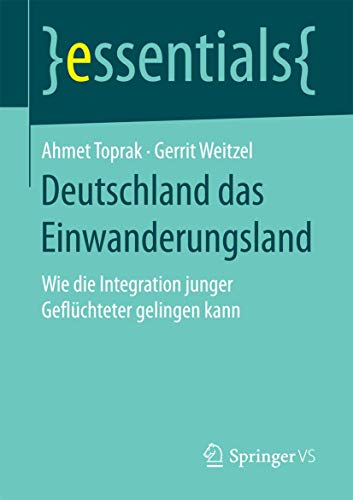 }essentials{

Ahmet Toprak · Gerrit Weitzel

Deutschland das Einwanderungsland

Wie die Integration junger Geflüchteter gelingen kann

Springer VS